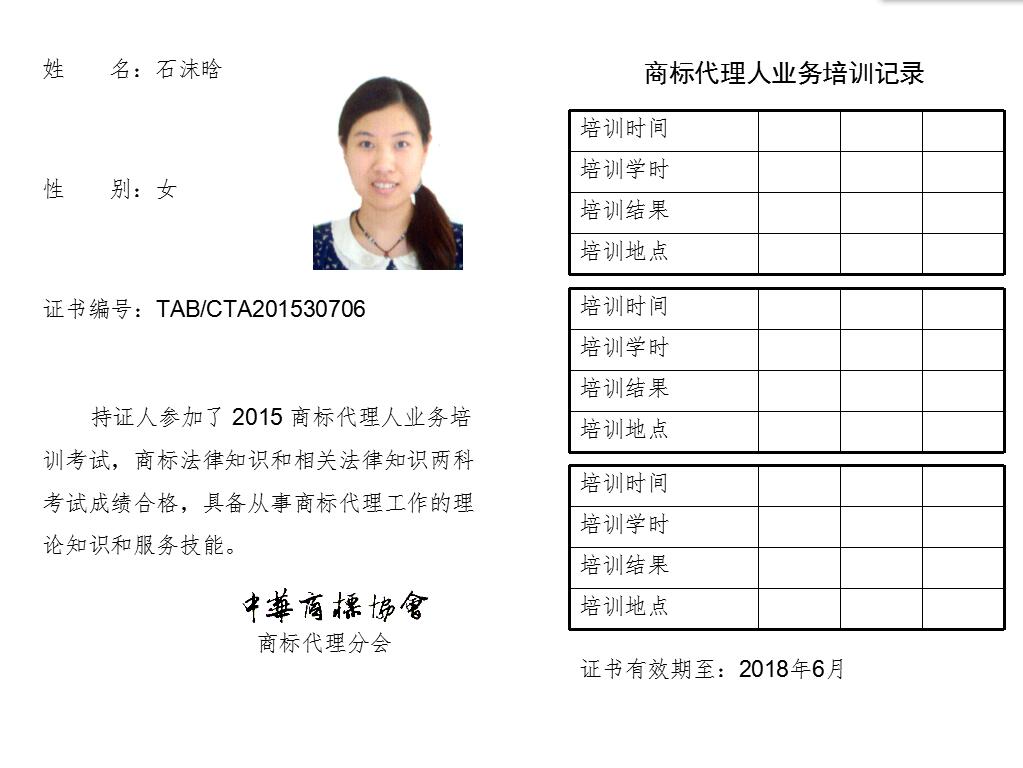 姓　　名：石沫晗

性　　别：女

证书编号：TAB/CTA201530706

持证人参加了 2015 商标代理人业务培训考试，商标法律知识和相关法律知识两科考试成绩合格，具备从事商标代理工作的理论知识和服务技能。

中華商標協會
商标代理分会

商标代理人业务培训记录

| 培训时间 | | | |
|---|---|---|---|
| 培训学时 | | | |
| 培训结果 | | | |
| 培训地点 | | | |

| 培训时间 | | | |
|---|---|---|---|
| 培训学时 | | | |
| 培训结果 | | | |
| 培训地点 | | | |

| 培训时间 | | | |
|---|---|---|---|
| 培训学时 | | | |
| 培训结果 | | | |
| 培训地点 | | | |

证书有效期至：2018年6月